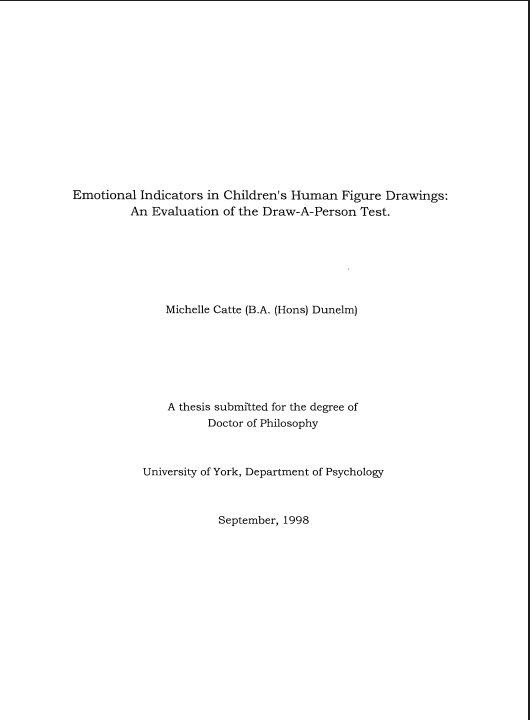 Emotional Indicators in Children's Human Figure Drawings:
An Evaluation of the Draw-A-Person Test.

Michelle Catte (B.A. (Hons) Dunelm)

A thesis submitted for the degree of
Doctor of Philosophy

University of York, Department of Psychology

September, 1998